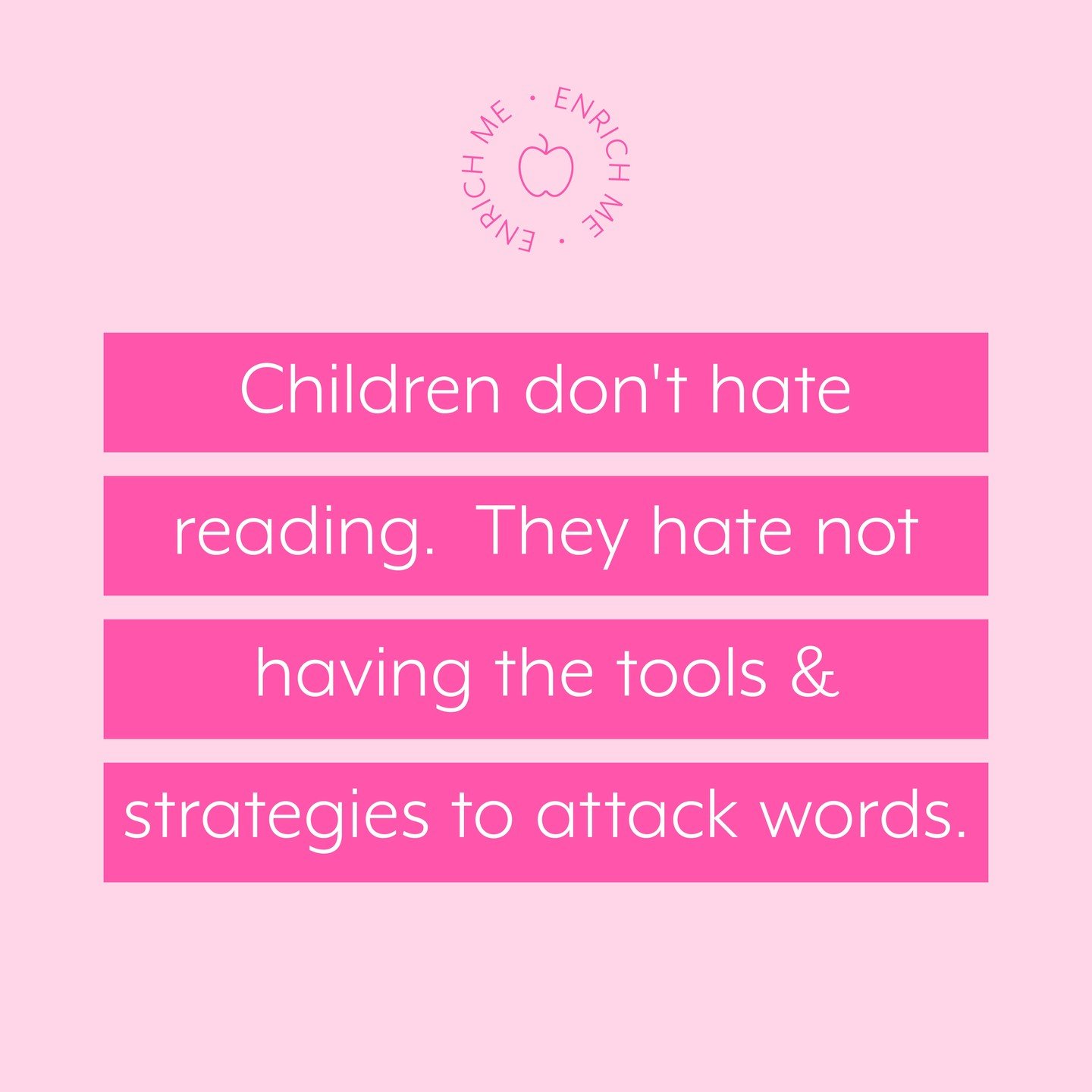 ENRICH ME · ENRICH ME ·

Children don't hate reading. They hate not having the tools & strategies to attack words.